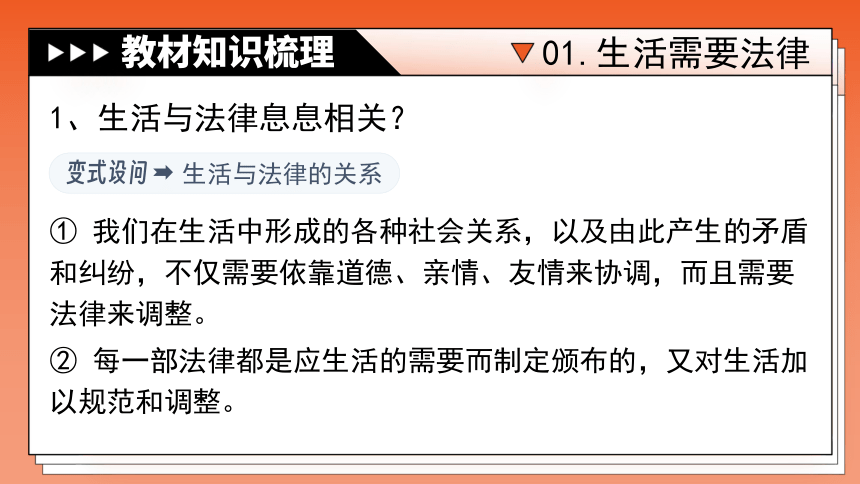 ▶▶▶ 教材知识梳理

▽01. 生活需要法律

1、生活与法律息息相关？

变式设问 ➡ 生活与法律的关系

① 我们在生活中形成的各种社会关系，以及由此产生的矛盾和纠纷，不仅需要依靠道德、亲情、友情来协调，而且需要法律来调整。

② 每一部法律都是应生活的需要而制定颁布的，又对生活加以规范和调整。